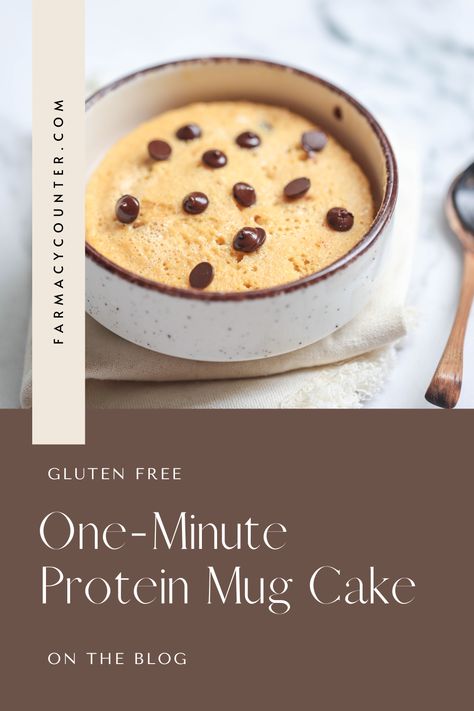 FARMACYCOUNTER.COM

GLUTEN FREE

One-Minute Protein Mug Cake

ON THE BLOG